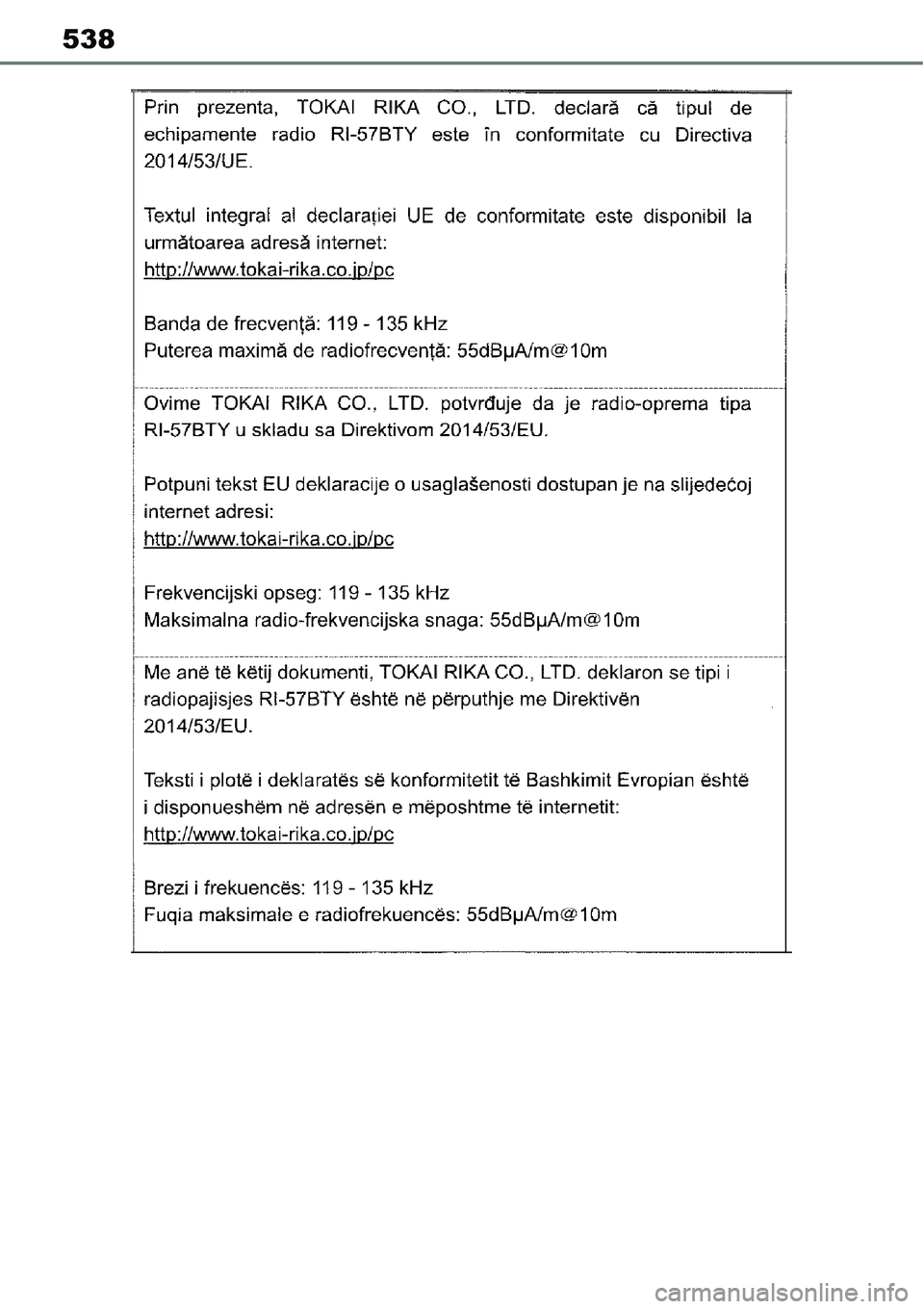 538

Prin prezenta, TOKAI RIKA CO., LTD. declară că tipul de echipamente radio RI-57BTY este în conformitate cu Directiva 2014/53/UE.

Textul integral al declarației UE de conformitate este disponibil la următoarea adresă internet:
http://www.tokai-rika.co.jp/pc

Banda de frecvență: 119 - 135 kHz
Puterea maximă de radiofrecvență: 55dBμA/m@10m

Ovime TOKAI RIKA CO., LTD. potvrđuje da je radio-oprema tipa RI-57BTY u skladu sa Direktivom 2014/53/EU.

Potpuni tekst EU deklaracije o usaglašenosti dostupan je na slijedećoj internet adresi:
http://www.tokai-rika.co.jp/pc

Frekvencijski opseg: 119 - 135 kHz
Maksimalna radio-frekvencijska snaga: 55dBμA/m@10m

Me anë të këtij dokumenti, TOKAI RIKA CO., LTD. deklaron se tipi i radiopajisjes RI-57BTY është në përputhje me Direktivën 2014/53/EU.

Teksti i plotë i deklaratës së konformitetit të Bashkimit Evropian është i disponueshëm në adresën e mëposhtme të internetit:
http://www.tokai-rika.co.jp/pc

Brezi i frekuencës: 119 - 135 kHz
Fuqia maksimale e radiofrekuencës: 55dBμA/m@10m

carmanualsonline.info